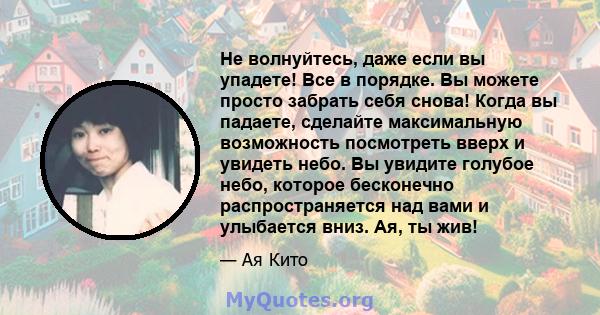 Не волнуйтесь, даже если вы упадете! Все в порядке. Вы можете просто забрать себя снова! Когда вы падаете, сделайте максимальную возможность посмотреть вверх и увидеть небо. Вы увидите голубое небо, которое бесконечно распространяется над вами и улыбается вниз. Ая, ты жив!

— Ая Кито

MyQuotes.org